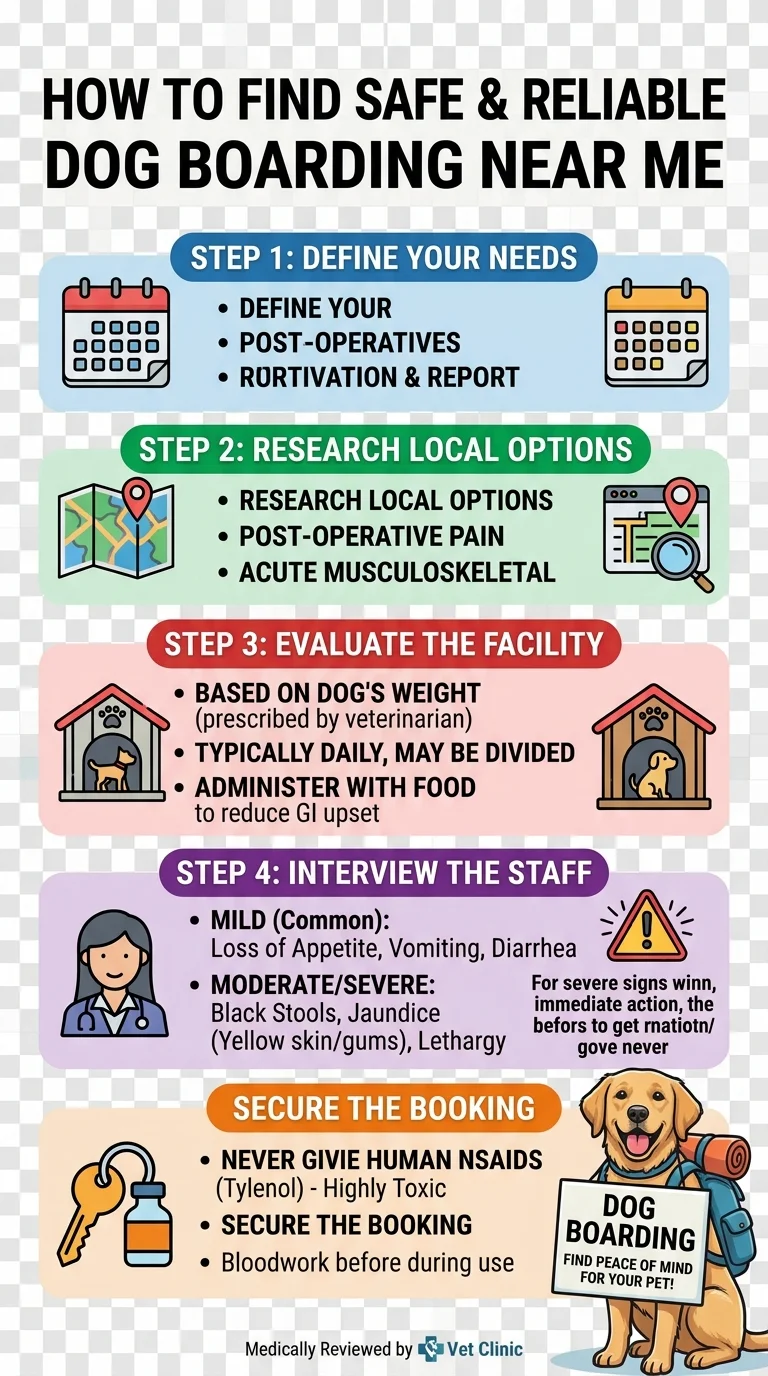 HOW TO FIND SAFE & RELIABLE DOG BOARDING NEAR ME

STEP 1: DEFINE YOUR NEEDS

• DEFINE YOUR
• POST-OPERATIVES
• RURTIVATION & REPORT

STEP 2: RESEARCH LOCAL OPTIONS

• RESEARCH LOCAL OPTIONS
• POST-OPERATIVE PAIN
• ACUTE MUSCULOSKELETAL

STEP 3: EVALUATE THE FACILITY

• BASED ON DOG'S WEIGHT (prescribed by veterinarian)
• TYPICALLY DAILY, MAY BE DIVIDED
• ADMINISTER WITH FOOD to reduce GI upset

STEP 4: INTERVIEW THE STAFF

• MILD (Common): Loss of Appetite, Vomiting, Diarrhea
• MODERATE/SEVERE: Black Stools, Jaundice (Yellow skin/gums), Lethargy

For severe signs winn, immediate action, the befors to get rnatiotn/ gove never

SECURE THE BOOKING

• NEVER GIVIE HUMAN NSAIDS (Tylenol) - Highly Toxic
• SECURE THE BOOKING
• Bloodwork before during use

DOG BOARDING
FIND PEACE OF MIND FOR YOUR PET!

Medically Reviewed by Vet Clinic